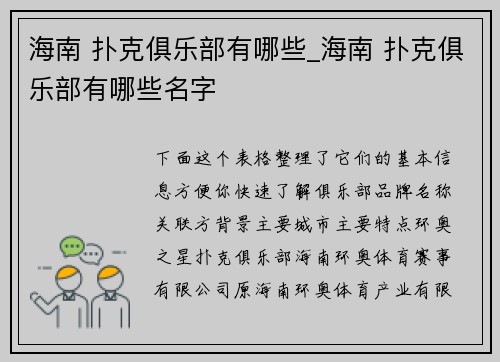 海南 扑克俱乐部有哪些_海南 扑克俱乐部有哪些名字

下面这个表格整理了它们的基本信息方便你快速了解俱乐部品牌名称关联方背景主要城市主要特点环奥之星扑克俱乐部海南环奥体育赛事有限公司原海南环奥体育产业有限